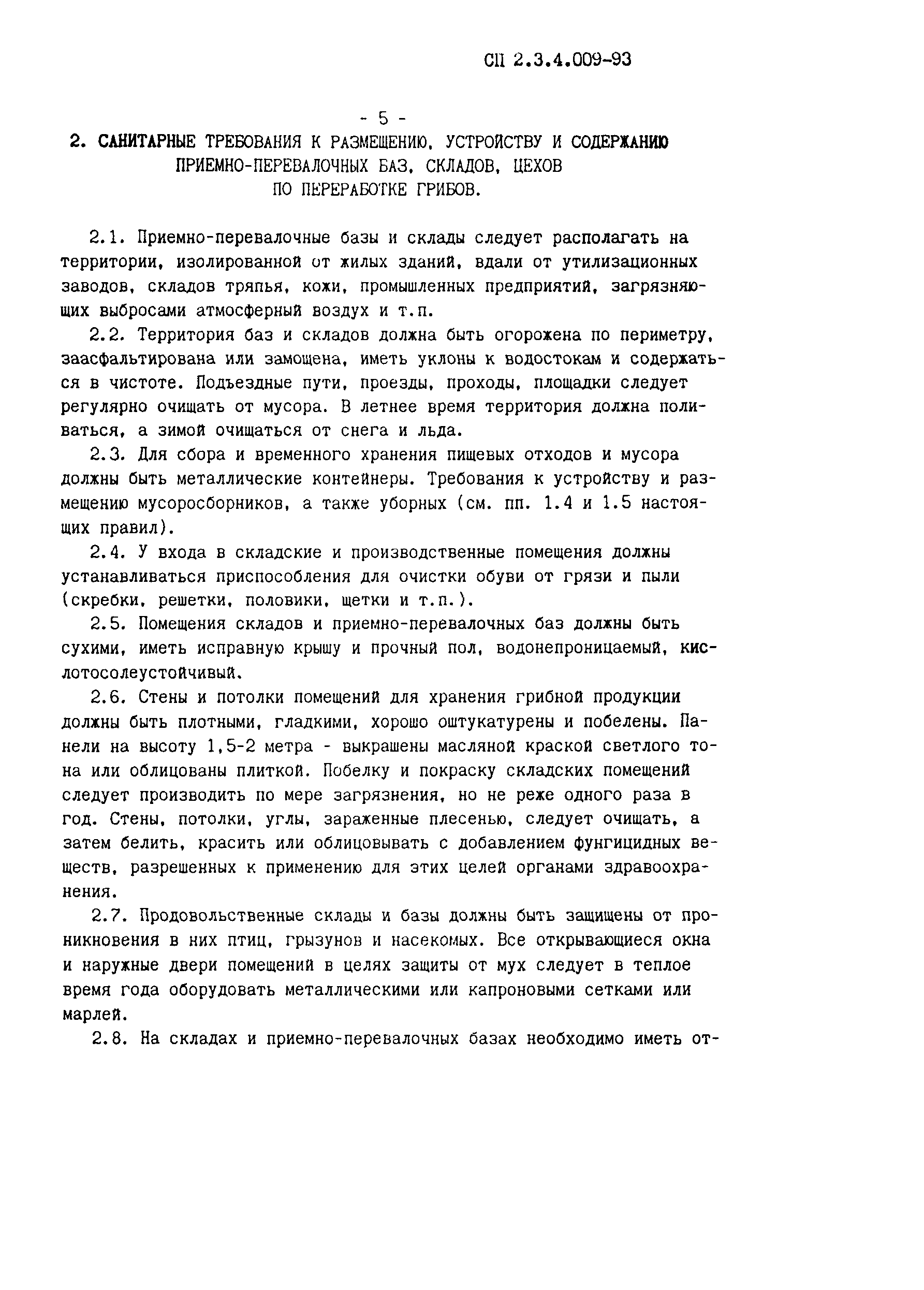 СП 2.3.4.009-93

- 5 -

2. САНИТАРНЫЕ ТРЕБОВАНИЯ К РАЗМЕЩЕНИЮ, УСТРОЙСТВУ И СОДЕРЖАНИЮ ПРИЕМНО-ПЕРЕВАЛОЧНЫХ БАЗ, СКЛАДОВ, ЦЕХОВ ПО ПЕРЕРАБОТКЕ ГРИБОВ.

2.1. Приемно-перевалочные базы и склады следует располагать на территории, изолированной от жилых зданий, вдали от утилизационных заводов, складов тряпья, кожи, промышленных предприятий, загрязняющих выбросами атмосферный воздух и т.п.

2.2. Территория баз и складов должна быть огорожена по периметру, заасфальтирована или замощена, иметь уклоны к водостокам и содержаться в чистоте. Подъездные пути, проезды, проходы, площадки следует регулярно очищать от мусора. В летнее время территория должна поливаться, а зимой очищаться от снега и льда.

2.3. Для сбора и временного хранения пищевых отходов и мусора должны быть металлические контейнеры. Требования к устройству и размещению мусоросборников, а также уборных (см. пп. 1.4 и 1.5 настоящих правил).

2.4. У входа в складские и производственные помещения должны устанавливаться приспособления для очистки обуви от грязи и пыли (скребки, решетки, половики, щетки и т.п.).

2.5. Помещения складов и приемно-перевалочных баз должны быть сухими, иметь исправную крышу и прочный пол, водонепроницаемый, кислотосолеустойчивый.

2.6. Стены и потолки помещений для хранения грибной продукции должны быть плотными, гладкими, хорошо оштукатурены и побелены. Панели на высоту 1,5-2 метра - выкрашены масляной краской светлого тона или облицованы плиткой. Побелку и покраску складских помещений следует производить по мере загрязнения, но не реже одного раза в год. Стены, потолки, углы, зараженные плесенью, следует очищать, а затем белить, красить или облицовывать с добавлением фунгицидных веществ, разрешенных к применению для этих целей органами здравоохранения.

2.7. Продовольственные склады и базы должны быть защищены от проникновения в них птиц, грызунов и насекомых. Все открывающиеся окна и наружные двери помещений в целях защиты от мух следует в теплое время года оборудовать металлическими или капроновыми сетками или марлей.

2.8. На складах и приемно-перевалочных базах необходимо иметь от-